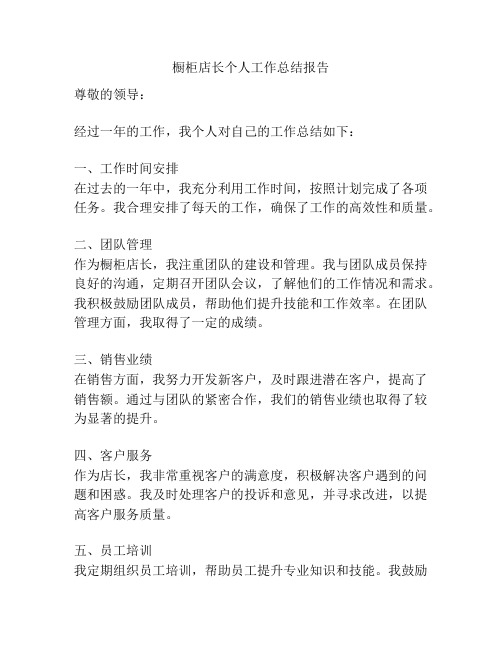 橱柜店长个人工作总结报告

尊敬的领导：

经过一年的工作，我个人对自己的工作总结如下：

一、工作时间安排
在过去的一年中，我充分利用工作时间，按照计划完成了各项任务。我合理安排了每天的工作，确保了工作的高效性和质量。

二、团队管理
作为橱柜店长，我注重团队的建设和管理。我与团队成员保持良好的沟通，定期召开团队会议，了解他们的工作情况和需求。我积极鼓励团队成员，帮助他们提升技能和工作效率。在团队管理方面，我取得了一定的成绩。

三、销售业绩
在销售方面，我努力开发新客户，及时跟进潜在客户，提高了销售额。通过与团队的紧密合作，我们的销售业绩也取得了较为显著的提升。

四、客户服务
作为店长，我非常重视客户的满意度，积极解决客户遇到的问题和困惑。我及时处理客户的投诉和意见，并寻求改进，以提高客户服务质量。

五、员工培训
我定期组织员工培训，帮助员工提升专业知识和技能。我鼓励